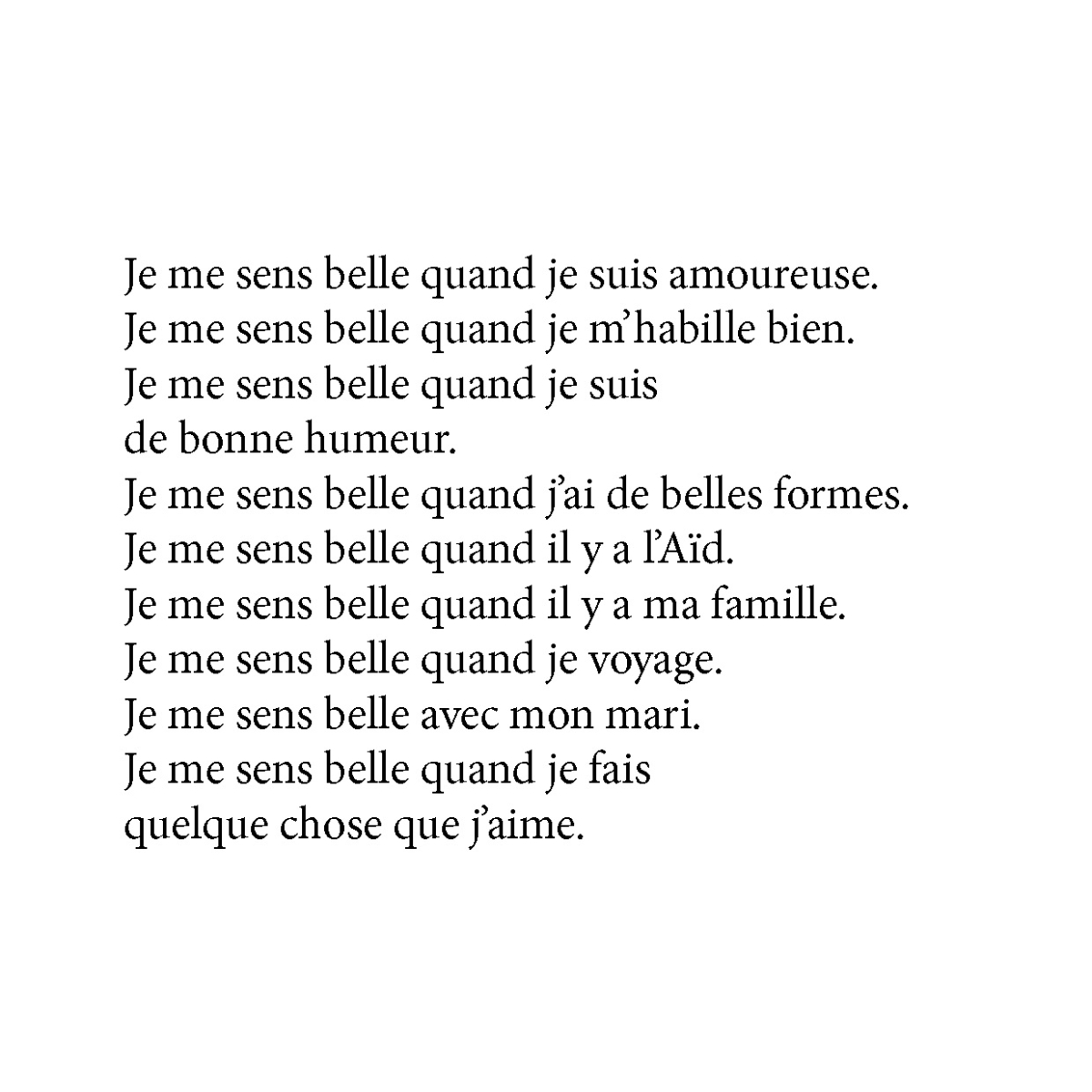 Je me sens belle quand je suis amoureuse.
Je me sens belle quand je m'habille bien.
Je me sens belle quand je suis
de bonne humeur.
Je me sens belle quand j'ai de belles formes.
Je me sens belle quand il y a l'Aïd.
Je me sens belle quand il y a ma famille.
Je me sens belle quand je voyage.
Je me sens belle avec mon mari.
Je me sens belle quand je fais
quelque chose que j'aime.